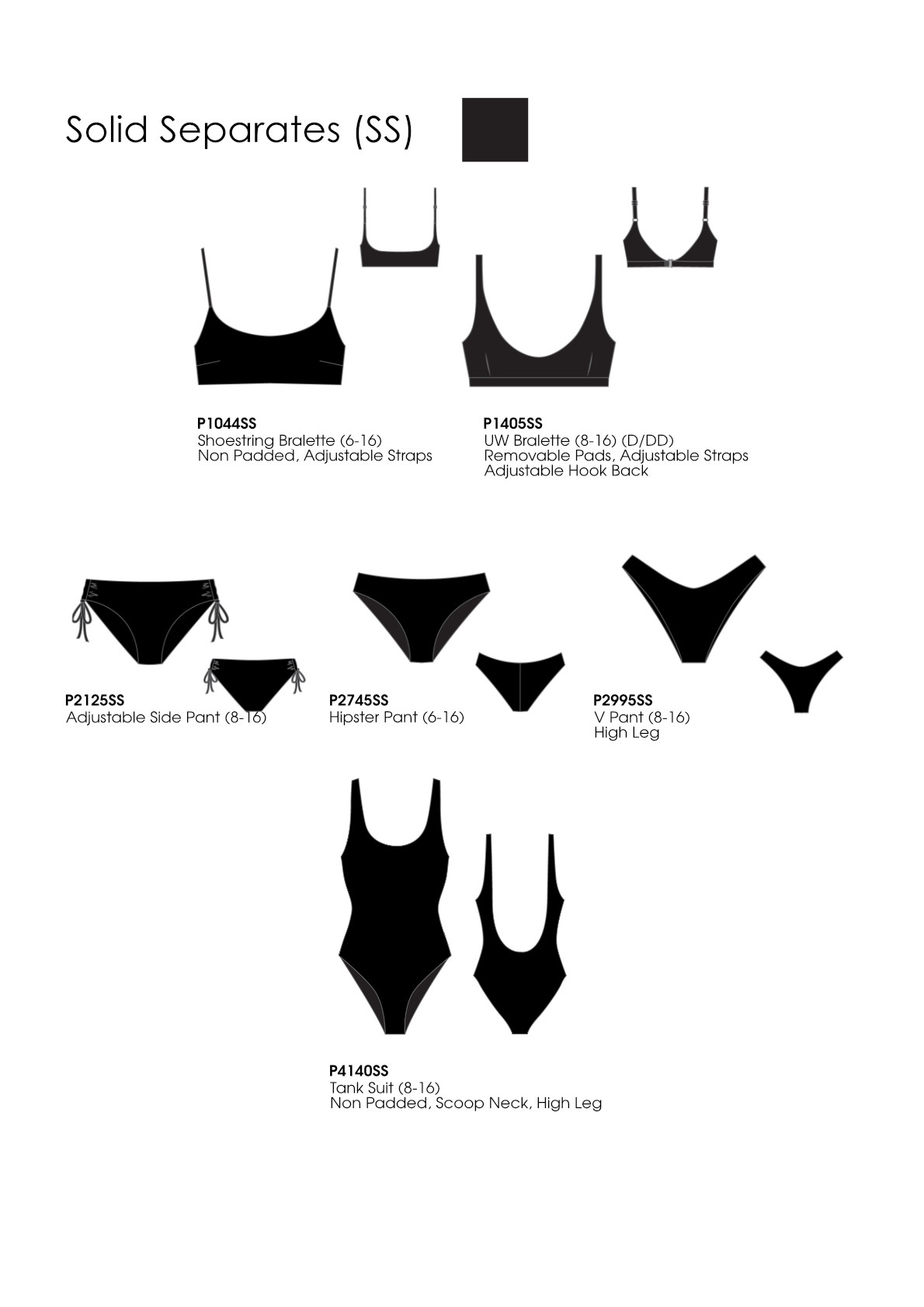 Solid Separates (SS)

P1044SS
Shoestring Bralette (6-16)
Non Padded, Adjustable Straps

P1405SS
UW Bralette (8-16) (D/DD)
Removable Pads, Adjustable Straps
Adjustable Hook Back

P2125SS
Adjustable Side Pant (8-16)

P2745SS
Hipster Pant (6-16)

P2995SS
V Pant (8-16)
High Leg

P4140SS
Tank Suit (8-16)
Non Padded, Scoop Neck, High Leg